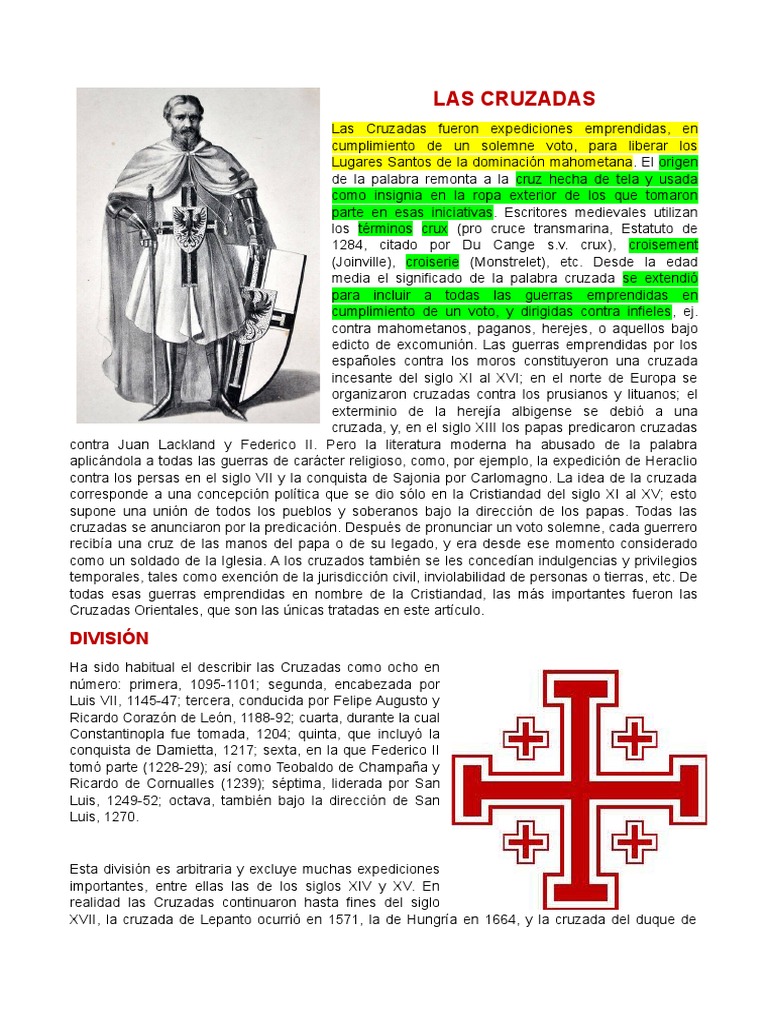 LAS CRUZADAS

Las Cruzadas fueron expediciones emprendidas, en cumplimiento de un solemne voto, para liberar los Lugares Santos de la dominación mahometana. El origen de la palabra remonta a la cruz hecha de tela y usada como insignia en la ropa exterior de los que tomaron parte en esas iniciativas. Escritores medievales utilizan los términos crux (pro cruce transmarina, Estatuto de 1284, citado por Du Cange s.v. crux), croisement (Joinville), croiserie (Monstrelet), etc. Desde la edad media el significado de la palabra cruzada se extendió para incluir a todas las guerras emprendidas en cumplimiento de un voto, y dirigidas contra infieles, ej. contra mahometanos, paganos, herejes, o aquellos bajo edicto de excomunión. Las guerras emprendidas por los españoles contra los moros constituyeron una cruzada incesante del siglo XI al XVI; en el norte de Europa se organizaron cruzadas contra los prusianos y lituanos; el exterminio de la herejía albigense se debió a una cruzada, y, en el siglo XIII los papas predicaron cruzadas contra Juan Lackland y Federico II. Pero la literatura moderna ha abusado de la palabra aplicándola a todas las guerras de carácter religioso, como, por ejemplo, la expedición de Heraclio contra los persas en el siglo VII y la conquista de Sajonia por Carlomagno. La idea de la cruzada corresponde a una concepción política que se dio sólo en la Cristiandad del siglo XI al XV; esto supone una unión de todos los pueblos y soberanos bajo la dirección de los papas. Todas las cruzadas se anunciaron por la predicación. Después de pronunciar un voto solemne, cada guerrero recibía una cruz de las manos del papa o de su legado, y era desde ese momento considerado como un soldado de la Iglesia. A los cruzados también se les concedían indulgencias y privilegios temporales, tales como exención de la jurisdicción civil, inviolabilidad de personas o tierras, etc. De todas esas guerras emprendidas en nombre de la Cristiandad, las más importantes fueron las Cruzadas Orientales, que son las únicas tratadas en este artículo.

DIVISIÓN

Ha sido habitual el describir las Cruzadas como ocho en número: primera, 1095-1101; segunda, encabezada por Luis VII, 1145-47; tercera, conducida por Felipe Augusto y Ricardo Corazón de León, 1188-92; cuarta, durante la cual Constantinopla fue tomada, 1204; quinta, que incluyó la conquista de Damietta, 1217; sexta, en la que Federico II tomó parte (1228-29); así como Teobaldo de Champaña y Ricardo de Cornualles (1239); séptima, liderada por San Luis, 1249-52; octava, también bajo la dirección de San Luis, 1270.

Esta división es arbitraria y excluye muchas expediciones importantes, entre ellas las de los siglos XIV y XV. En realidad las Cruzadas continuaron hasta fines del siglo XVII, la cruzada de Lepanto ocurrió en 1571, la de Hungría en 1664, y la cruzada del duque de